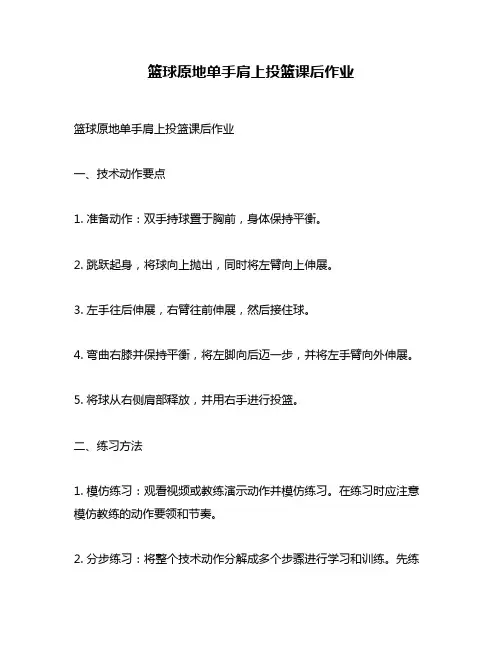 篮球原地单手肩上投篮课后作业

篮球原地单手肩上投篮课后作业

一、技术动作要点

1. 准备动作：双手持球置于胸前，身体保持平衡。

2. 跳跃起身，将球向上抛出，同时将左臂向上伸展。

3. 左手往后伸展，右臂往前伸展，然后接住球。

4. 弯曲右膝并保持平衡，将左脚向后迈一步，并将左手臂向外伸展。

5. 将球从右侧肩部释放，并用右手进行投篮。

二、练习方法

1. 模仿练习：观看视频或教练演示动作并模仿练习。在练习时应注意模仿教练的动作要领和节奏。

2. 分步练习：将整个技术动作分解成多个步骤进行学习和训练。先练